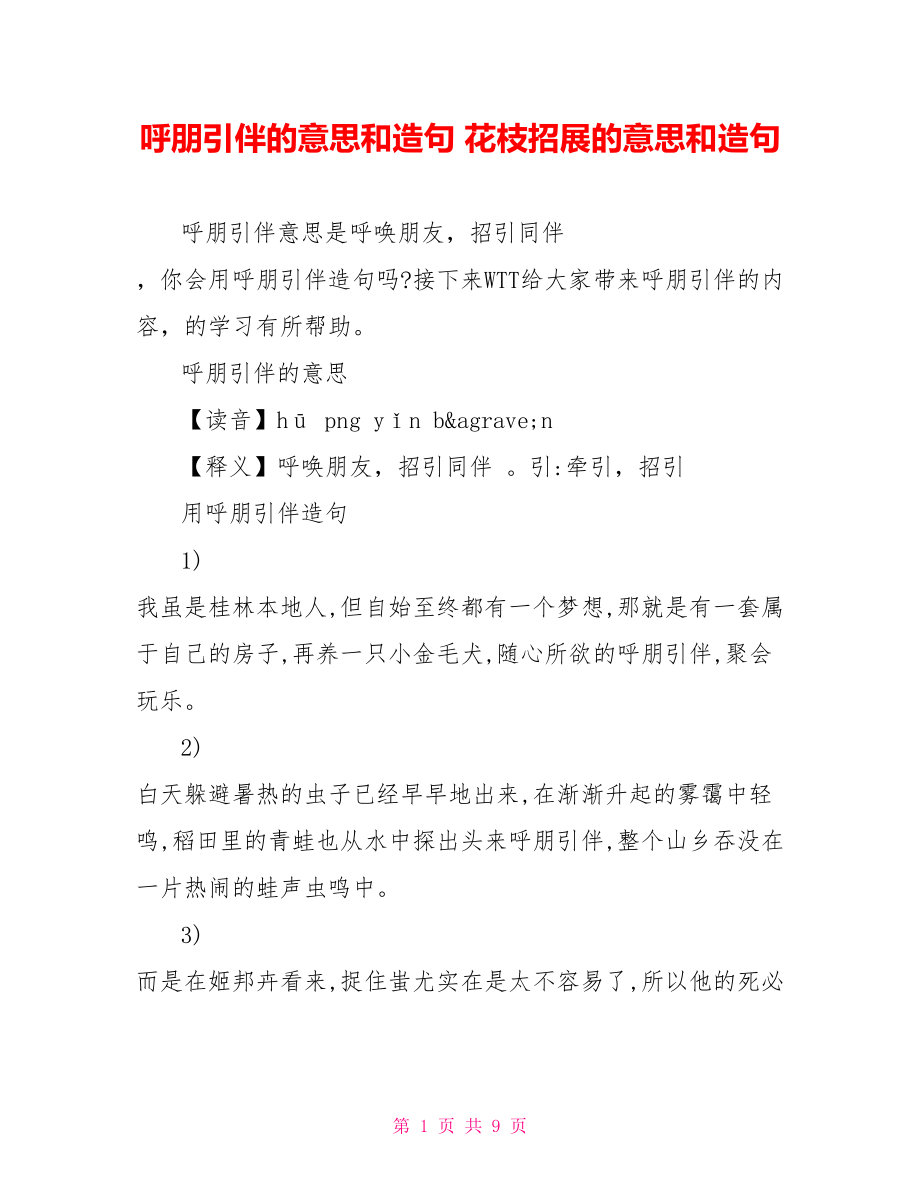 呼朋引伴的意思和造句 花枝招展的意思和造句

呼朋引伴意思是呼唤朋友，招引同伴，你会用呼朋引伴造句吗?接下来WTT给大家带来呼朋引伴的内容，的学习有所帮助。

呼朋引伴的意思

【读音】hū png yǐn b&agrave;n

【释义】呼唤朋友，招引同伴 。引:牵引，招引

用呼朋引伴造句

1)

我虽是桂林本地人,但自始至终都有一个梦想,那就是有一套属于自己的房子,再养一只小金毛犬,随心所欲的呼朋引伴,聚会玩乐。

2)

白天躲避暑热的虫子已经早早地出来,在渐渐升起的雾霭中轻鸣,稻田里的青蛙也从水中探出头来呼朋引伴,整个山乡吞没在一片热闹的蛙声虫鸣中。

3)

而是在姬邦卉看来,捉住蚩尤实在是太不容易了,所以他的死必

第 1 页 共 9 页